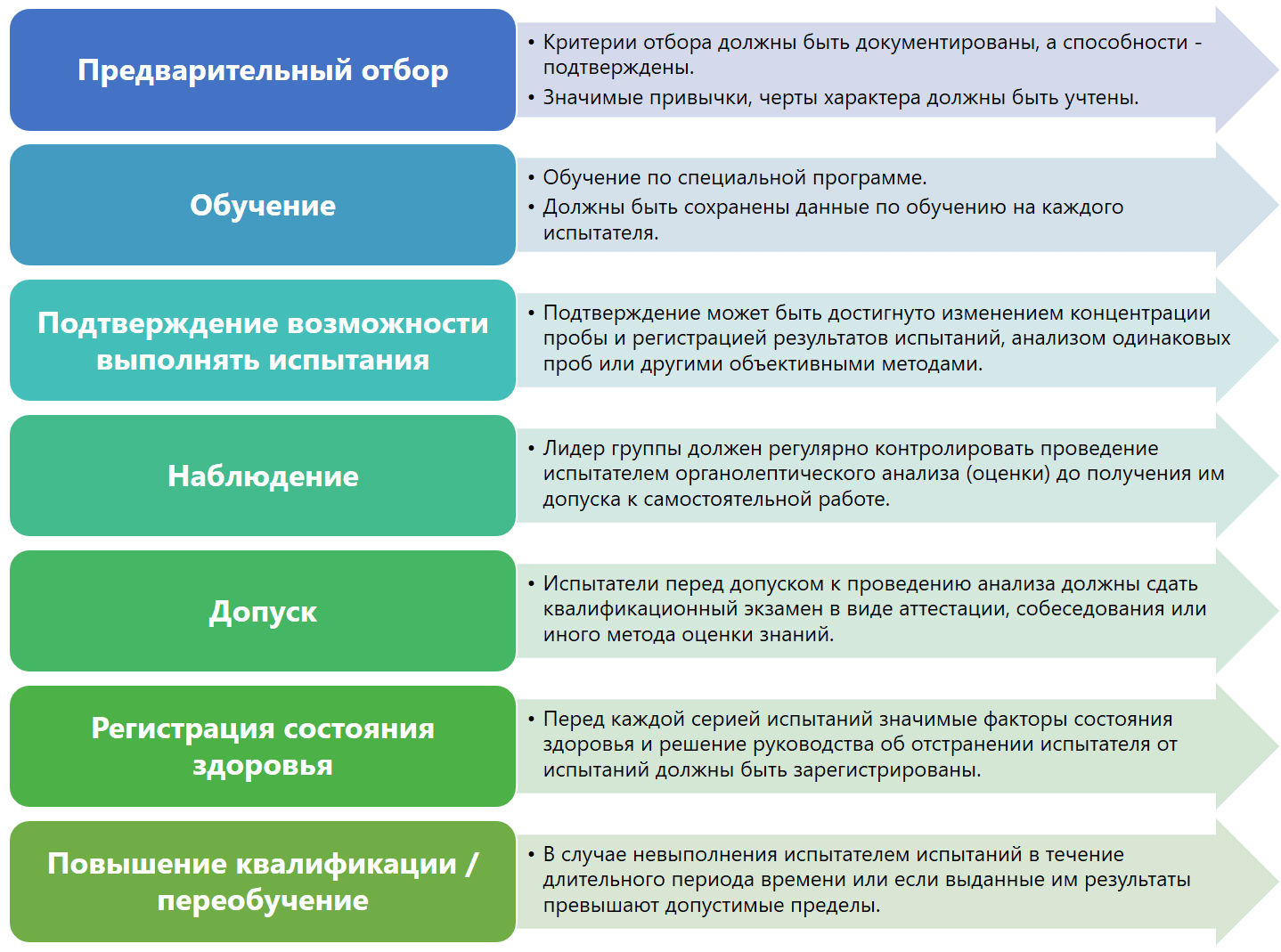 Предварительный отбор

• Критерии отбора должны быть документированы, а способности - подтверждены.
• Значимые привычки, черты характера должны быть учтены.

Обучение

• Обучение по специальной программе.
• Должны быть сохранены данные по обучению на каждого испытателя.

Подтверждение возможности выполнять испытания

• Подтверждение может быть достигнуто изменением концентрации пробы и регистрацией результатов испытаний, анализом одинаковых проб или другими объективными методами.

Наблюдение

• Лидер группы должен регулярно контролировать проведение испытателем органолептического анализа (оценки) до получения им допуска к самостоятельной работе.

Допуск

• Испытатели перед допуском к проведению анализа должны сдать квалификационный экзамен в виде аттестации, собеседования или иного метода оценки знаний.

Регистрация состояния здоровья

• Перед каждой серией испытаний значимые факторы состояния здоровья и решение руководства об отстранении испытателя от испытаний должны быть зарегистрированы.

Повышение квалификации / переобучение

• В случае невыполнения испытателем испытаний в течение длительного периода времени или если выданные им результаты превышают допустимые пределы.